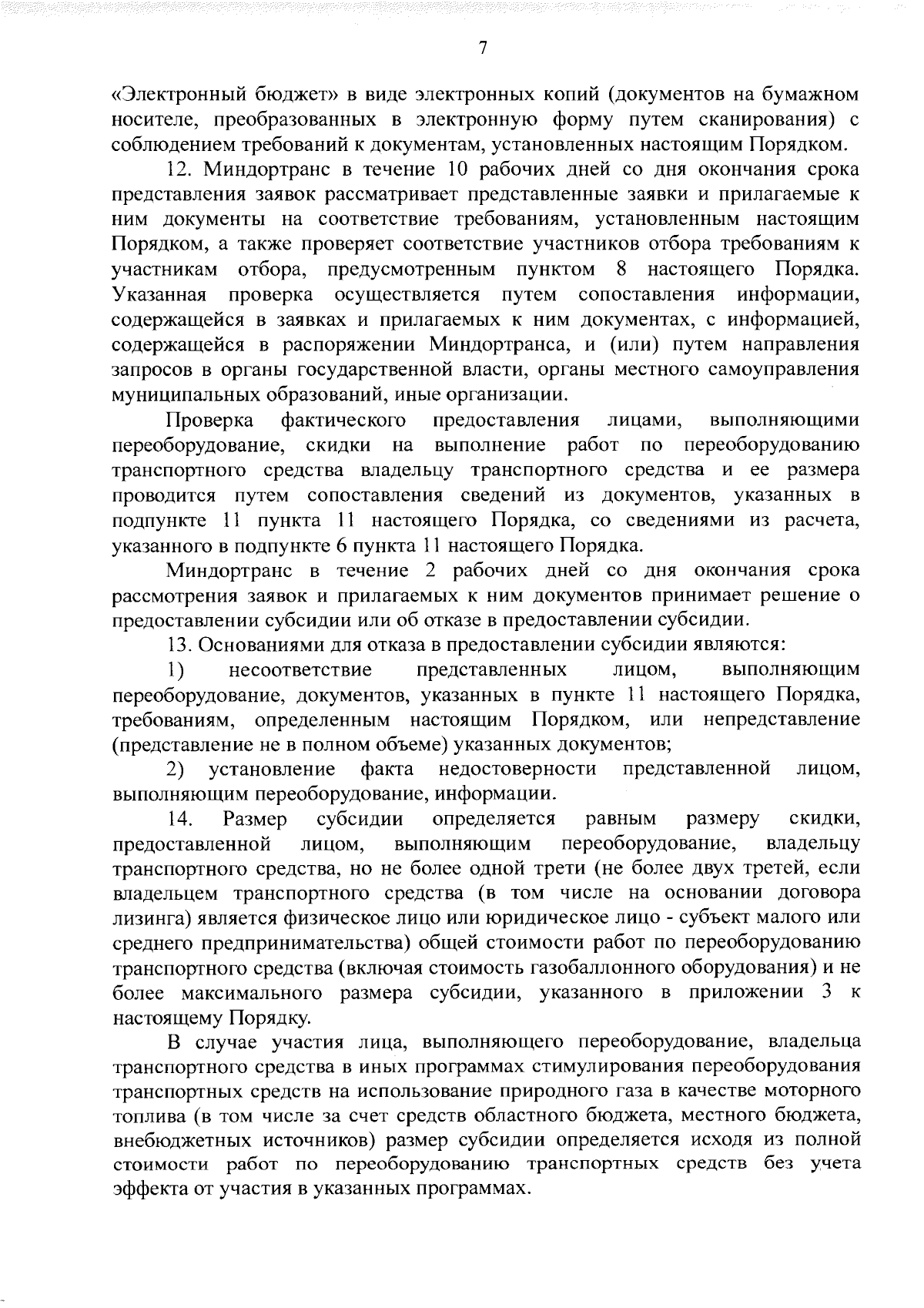 7

«Электронный бюджет» в виде электронных копий (документов на бумажном носителе, преобразованных в электронную форму путем сканирования) с соблюдением требований к документам, установленных настоящим Порядком.

12. Миндортранс в течение 10 рабочих дней со дня окончания срока представления заявок рассматривает представленные заявки и прилагаемые к ним документы на соответствие требованиям, установленным настоящим Порядком, а также проверяет соответствие участников отбора требованиям к участникам отбора, предусмотренным пунктом 8 настоящего Порядка. Указанная проверка осуществляется путем сопоставления информации, содержащейся в заявках и прилагаемых к ним документах, с информацией, содержащейся в распоряжении Миндортранса, и (или) путем направления запросов в органы государственной власти, органы местного самоуправления муниципальных образований, иные организации.

Проверка фактического предоставления лицами, выполняющими переоборудование, скидки на выполнение работ по переоборудованию транспортного средства владельцу транспортного средства и ее размера проводится путем сопоставления сведений из документов, указанных в подпункте 11 пункта 11 настоящего Порядка, со сведениями из расчета, указанного в подпункте 6 пункта 11 настоящего Порядка.

Миндортранс в течение 2 рабочих дней со дня окончания срока рассмотрения заявок и прилагаемых к ним документов принимает решение о предоставлении субсидии или об отказе в предоставлении субсидии.

13. Основаниями для отказа в предоставлении субсидии являются:

1) несоответствие представленных лицом, выполняющим переоборудование, документов, указанных в пункте 11 настоящего Порядка, требованиям, определенным настоящим Порядком, или непредставление (представление не в полном объеме) указанных документов;

2) установление факта недостоверности представленной лицом, выполняющим переоборудование, информации.

14. Размер субсидии определяется равным размеру скидки, предоставленной лицом, выполняющим переоборудование, владельцу транспортного средства, но не более одной трети (не более двух третей, если владельцем транспортного средства (в том числе на основании договора лизинга) является физическое лицо или юридическое лицо - субъект малого или среднего предпринимательства) общей стоимости работ по переоборудованию транспортного средства (включая стоимость газобаллонного оборудования) и не более максимального размера субсидии, указанного в приложении 3 к настоящему Порядку.

В случае участия лица, выполняющего переоборудование, владельца транспортного средства в иных программах стимулирования переоборудования транспортных средств на использование природного газа в качестве моторного топлива (в том числе за счет средств областного бюджета, местного бюджета, внебюджетных источников) размер субсидии определяется исходя из полной стоимости работ по переоборудованию транспортных средств без учета эффекта от участия в указанных программах.